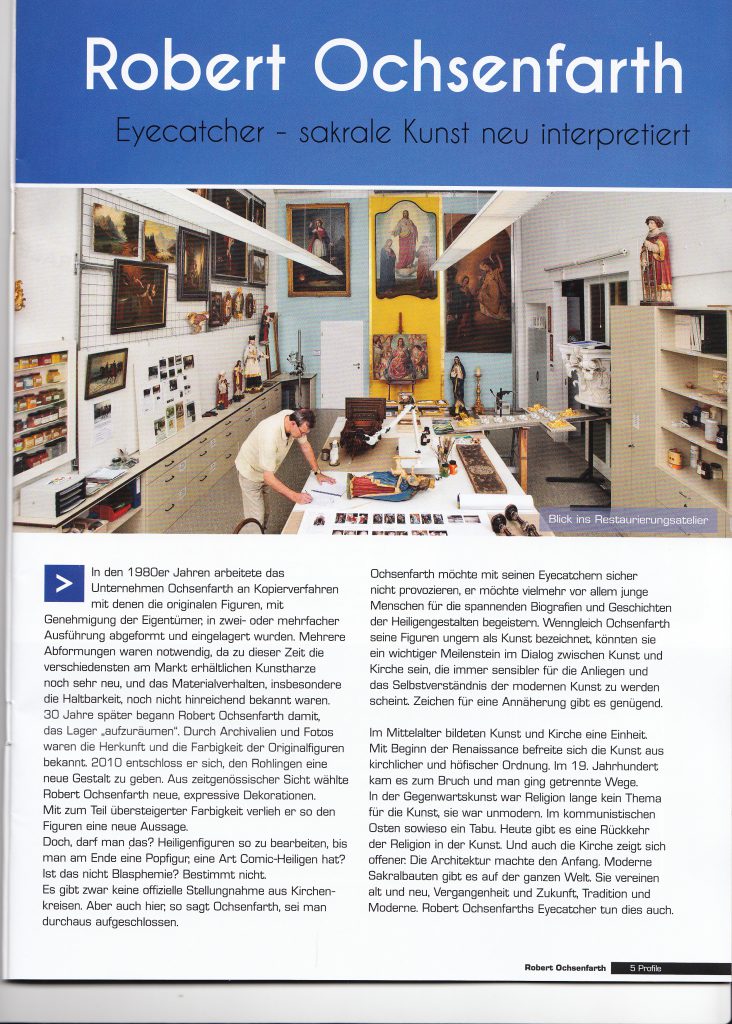 Robert Ochsenfarth

Eyecatcher - sakrale Kunst neu interpretiert

Blick ins Restaurierungsatelier

> In den 1980er Jahren arbeitete das Unternehmen Ochsenfarth an Kopierverfahren mit denen die originalen Figuren, mit Genehmigung der Eigentümer, in zwei- oder mehrfacher Ausführung abgeformt und eingelagert wurden. Mehrere Abformungen waren notwendig, da zu dieser Zeit die verschiedensten am Markt erhältlichen Kunstharze noch sehr neu, und das Materialverhalten, insbesondere die Haltbarkeit, noch nicht hinreichend bekannt waren. 30 Jahre später begann Robert Ochsenfarth damit, das Lager „aufzuräumen". Durch Archivalien und Fotos waren die Herkunft und die Farbigkeit der Originalfiguren bekannt. 2010 entschloss er sich, den Rohlingen eine neue Gestalt zu geben. Aus zeitgenössischer Sicht wählte Robert Ochsenfarth neue, expressive Dekorationen. Mit zum Teil übersteigerter Farbigkeit verlieh er so den Figuren eine neue Aussage.
Doch, darf man das? Heiligenfiguren so zu bearbeiten, bis man am Ende eine Popfigur, eine Art Comic-Heiligen hat? Ist das nicht Blasphemie? Bestimmt nicht.
Es gibt zwar keine offizielle Stellungnahme aus Kirchenkreisen. Aber auch hier, so sagt Ochsenfarth, sei man durchaus aufgeschlossen.

Ochsenfarth möchte mit seinen Eyecatchern sicher nicht provozieren, er möchte vielmehr vor allem junge Menschen für die spannenden Biografien und Geschichten der Heiligengestalten begeistern. Wenngleich Ochsenfarth seine Figuren ungern als Kunst bezeichnet, könnten sie ein wichtiger Meilenstein im Dialog zwischen Kunst und Kirche sein, die immer sensibler für die Anliegen und das Selbstverständnis der modernen Kunst zu werden scheint. Zeichen für eine Annäherung gibt es genügend.

Im Mittelalter bildeten Kunst und Kirche eine Einheit. Mit Beginn der Renaissance befreite sich die Kunst aus kirchlicher und höfischer Ordnung. Im 19. Jahrhundert kam es zum Bruch und man ging getrennte Wege.
In der Gegenwartskunst war Religion lange kein Thema für die Kunst, sie war unmodern. Im kommunistischen Osten sowieso ein Tabu. Heute gibt es eine Rückkehr der Religion in der Kunst. Und auch die Kirche zeigt sich offener. Die Architektur machte den Anfang. Moderne Sakralbauten gibt es auf der ganzen Welt. Sie vereinen alt und neu, Vergangenheit und Zukunft, Tradition und Moderne. Robert Ochsenfarths Eyecatcher tun dies auch.

Robert Ochsenfarth 5 Profile